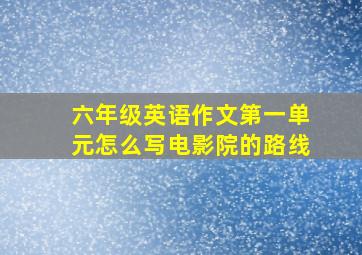 六年级英语作文第一单元怎么写电影院的路线